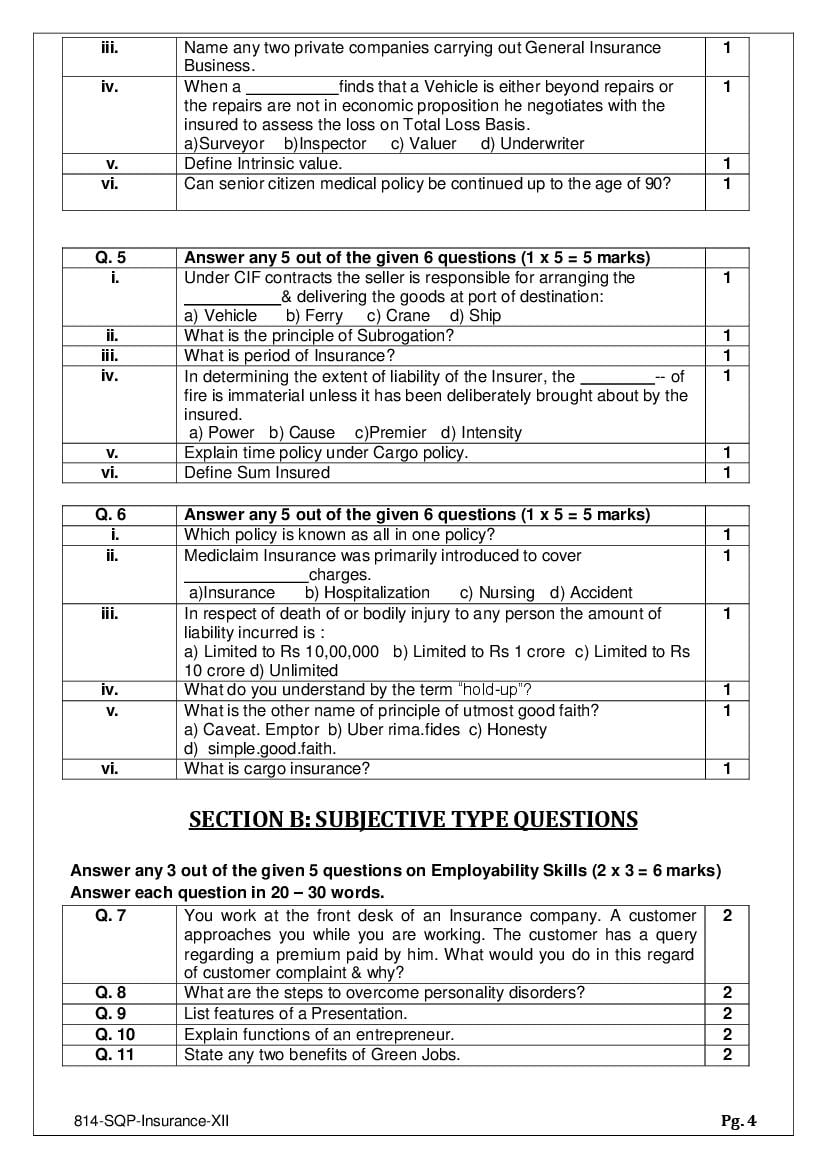 | iii. | Name any two private companies carrying out General Insurance Business. | 1 |
|---|---|---|
| iv. | When a __________finds that a Vehicle is either beyond repairs or the repairs are not in economic proposition he negotiates with the insured to assess the loss on Total Loss Basis. a)Surveyor b)Inspector c) Valuer d) Underwriter | 1 |
| v. | Define Intrinsic value. | 1 |
| vi. | Can senior citizen medical policy be continued up to the age of 90? | 1 |

| Q. 5 | Answer any 5 out of the given 6 questions (1 x 5 = 5 marks) | |
|---|---|---|
| i. | Under CIF contracts the seller is responsible for arranging the __________& delivering the goods at port of destination: a) Vehicle b) Ferry c) Crane d) Ship | 1 |
| ii. | What is the principle of Subrogation? | 1 |
| iii. | What is period of Insurance? | 1 |
| iv. | In determining the extent of liability of the Insurer, the ________-- of fire is immaterial unless it has been deliberately brought about by the insured. a) Power b) Cause c)Premier d) Intensity | 1 |
| v. | Explain time policy under Cargo policy. | 1 |
| vi. | Define Sum Insured | 1 |

| Q. 6 | Answer any 5 out of the given 6 questions (1 x 5 = 5 marks) | |
|---|---|---|
| i. | Which policy is known as all in one policy? | 1 |
| ii. | Mediclaim Insurance was primarily introduced to cover _____________charges. a)Insurance b) Hospitalization c) Nursing d) Accident | 1 |
| iii. | In respect of death of or bodily injury to any person the amount of liability incurred is : a) Limited to Rs 10,00,000 b) Limited to Rs 1 crore c) Limited to Rs 10 crore d) Unlimited | 1 |
| iv. | What do you understand by the term "hold-up"? | 1 |
| v. | What is the other name of principle of utmost good faith? a) Caveat. Emptor b) Uber rima.fides c) Honesty d) simple.good.faith. | 1 |
| vi. | What is cargo insurance? | 1 |

SECTION B: SUBJECTIVE TYPE QUESTIONS

Answer any 3 out of the given 5 questions on Employability Skills (2 x 3 = 6 marks)
Answer each question in 20 – 30 words.

| Q. 7 | You work at the front desk of an Insurance company. A customer approaches you while you are working. The customer has a query regarding a premium paid by him. What would you do in this regard of customer complaint & why? | 2 |
|---|---|---|
| Q. 8 | What are the steps to overcome personality disorders? | 2 |
| Q. 9 | List features of a Presentation. | 2 |
| Q. 10 | Explain functions of an entrepreneur. | 2 |
| Q. 11 | State any two benefits of Green Jobs. | 2 |

814-SQP-Insurance-XII

Pg. 4